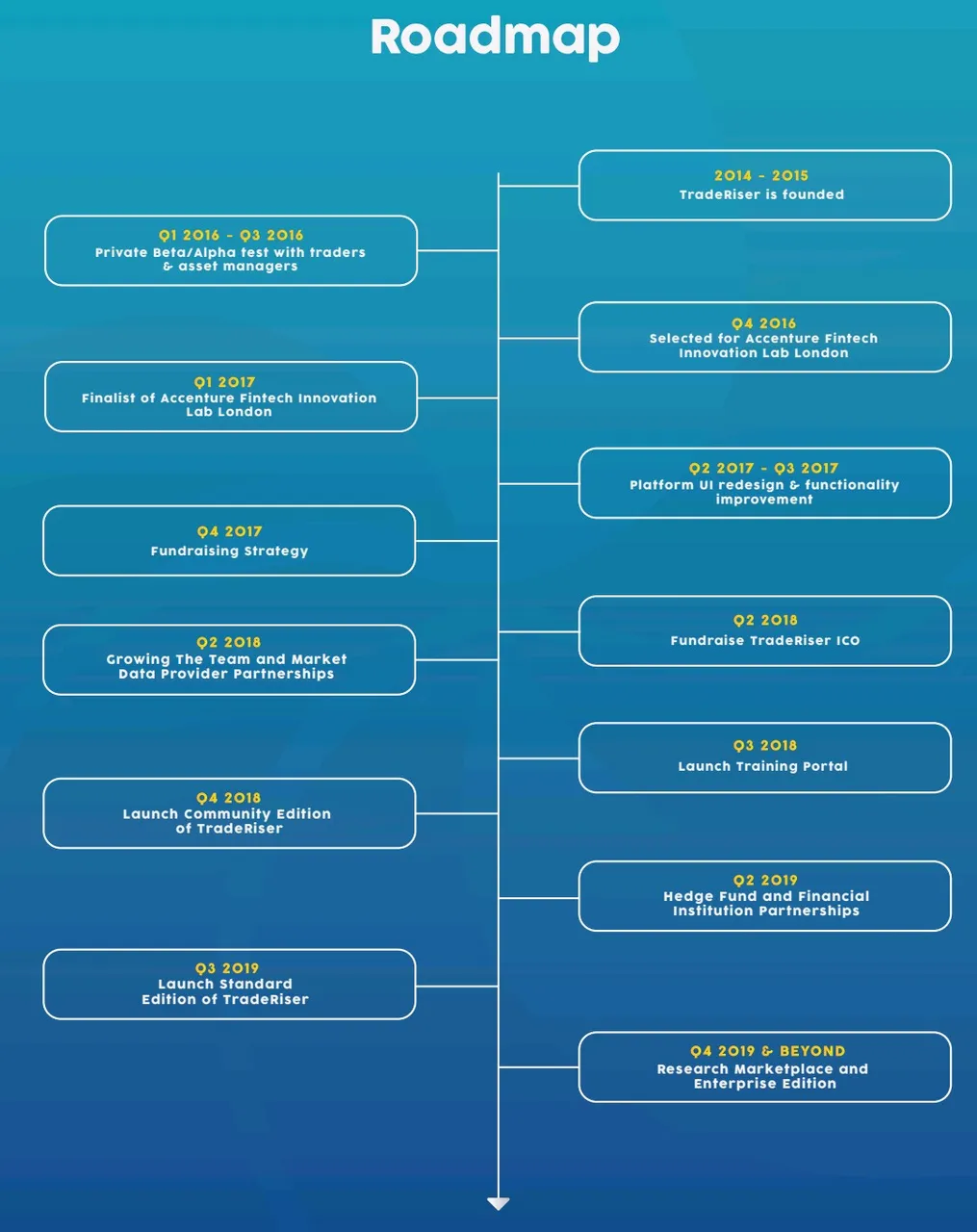 Roadmap

2014 - 2015
TradeRiser is founded

Q1 2016 - Q3 2016
Private Beta/Alpha test with traders & asset managers

Q4 2016
Selected for Accenture Fintech Innovation Lab London

Q1 2017
Finalist of Accenture Fintech Innovation Lab London

Q2 2017 - Q3 2017
Platform UI redesign & functionality improvement

Q4 2017
Fundraising Strategy

Q2 2018
Fundraise TradeRiser ICO

Q2 2018
Growing The Team and Market Data Provider Partnerships

Q3 2018
Launch Training Portal

Q4 2018
Launch Community Edition of TradeRiser

Q2 2019
Hedge Fund and Financial Institution Partnerships

Q3 2019
Launch Standard Edition of TradeRiser

Q4 2019 & BEYOND
Research Marketplace and Enterprise Edition